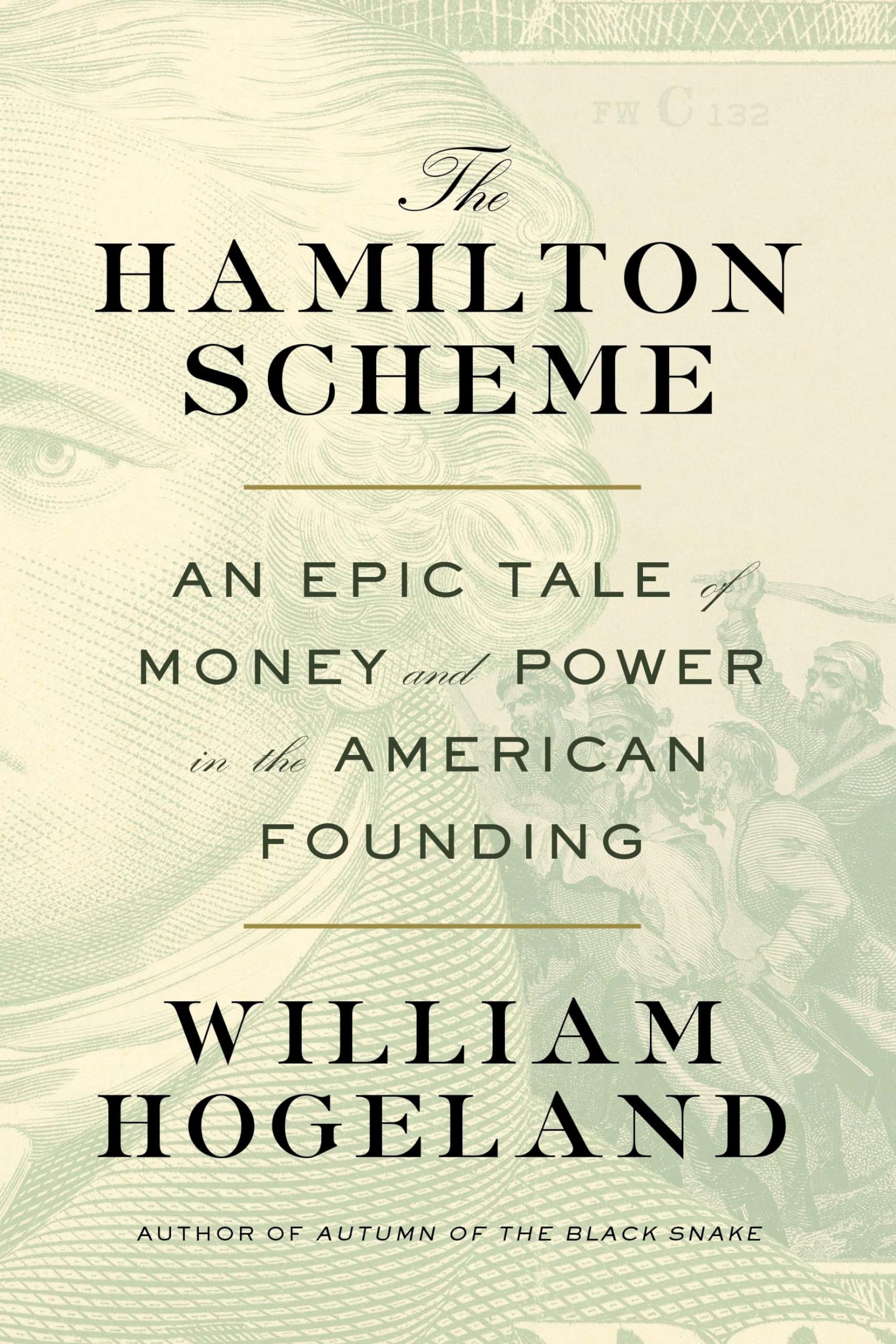 FW C 132

The
HAMILTON
SCHEME

AN EPIC TALE of MONEY and POWER in the AMERICAN FOUNDING

WILLIAM
HOGELAND

AUTHOR OF AUTUMN OF THE BLACK SNAKE